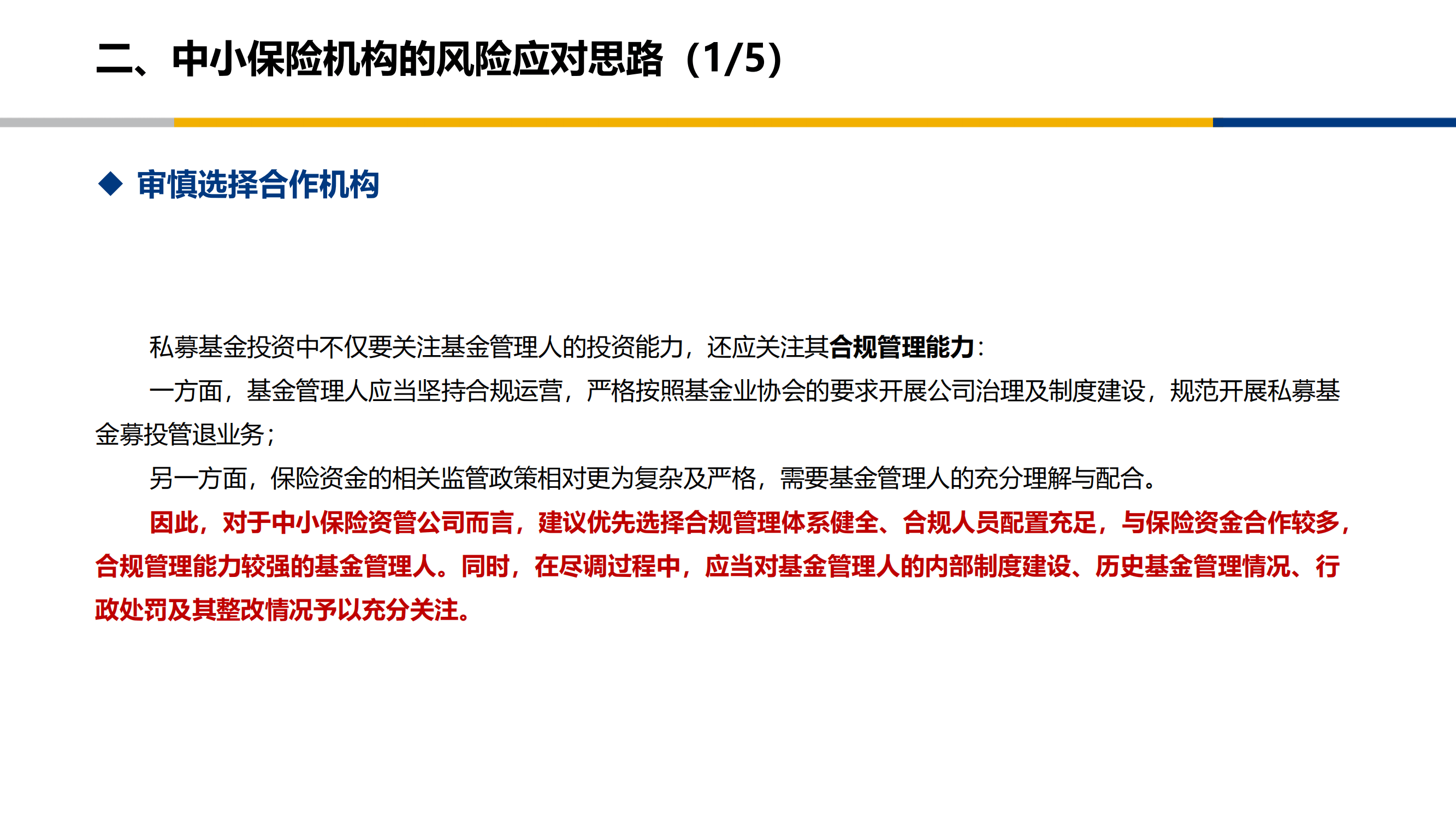 二、中小保险机构的风险应对思路（1/5）

◆ 审慎选择合作机构

私募基金投资中不仅要关注基金管理人的投资能力，还应关注其合规管理能力：

一方面，基金管理人应当坚持合规运营，严格按照基金业协会的要求开展公司治理及制度建设，规范开展私募基金募投管退业务；

另一方面，保险资金的相关监管政策相对更为复杂及严格，需要基金管理人的充分理解与配合。

因此，对于中小保险资管公司而言，建议优先选择合规管理体系健全、合规人员配置充足，与保险资金合作较多，合规管理能力较强的基金管理人。同时，在尽调过程中，应当对基金管理人的内部制度建设、历史基金管理情况、行政处罚及其整改情况予以充分关注。